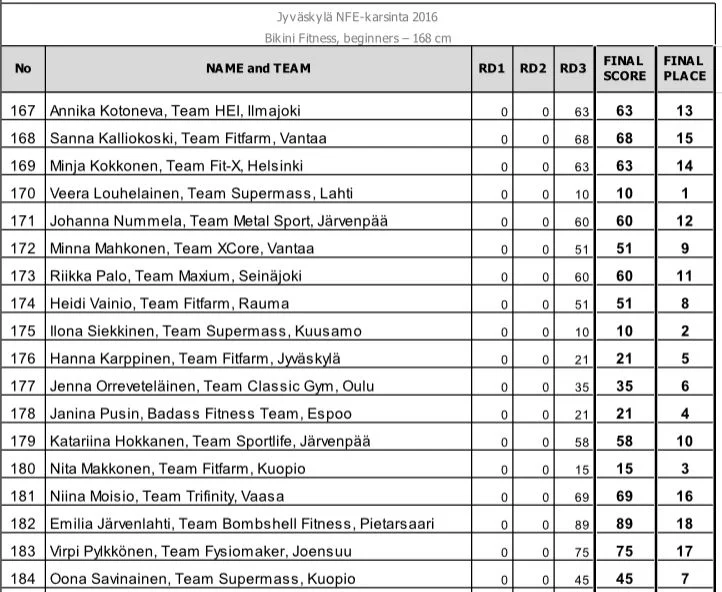 Jyväskylä NFE-karsinta 2016

Bikini Fitness, beginners – 168 cm

| No | NAME and TEAM | RD1 | RD2 | RD3 | FINAL SCORE | FINAL PLACE |
|---|---|---|---|---|---|---|
| 167 | Annika Kotoneva, Team HEI, Ilmajoki | 0 | 0 | 63 | 63 | 13 |
| 168 | Sanna Kalliokoski, Team Fitfarm, Vantaa | 0 | 0 | 68 | 68 | 15 |
| 169 | Minja Kokkonen, Team Fit-X, Helsinki | 0 | 0 | 63 | 63 | 14 |
| 170 | Veera Louhelainen, Team Supermass, Lahti | 0 | 0 | 10 | 10 | 1 |
| 171 | Johanna Nummela, Team Metal Sport, Järvenpää | 0 | 0 | 60 | 60 | 12 |
| 172 | Minna Mahkonen, Team XCore, Vantaa | 0 | 0 | 51 | 51 | 9 |
| 173 | Riikka Palo, Team Maxium, Seinäjoki | 0 | 0 | 60 | 60 | 11 |
| 174 | Heidi Vainio, Team Fitfarm, Rauma | 0 | 0 | 51 | 51 | 8 |
| 175 | Ilona Siekkinen, Team Supermass, Kuusamo | 0 | 0 | 10 | 10 | 2 |
| 176 | Hanna Karppinen, Team Fitfarm, Jyväskylä | 0 | 0 | 21 | 21 | 5 |
| 177 | Jenna Orreveteläinen, Team Classic Gym, Oulu | 0 | 0 | 35 | 35 | 6 |
| 178 | Janina Pusin, Badass Fitness Team, Espoo | 0 | 0 | 21 | 21 | 4 |
| 179 | Katariina Hokkanen, Team Sportlife, Järvenpää | 0 | 0 | 58 | 58 | 10 |
| 180 | Nita Makkonen, Team Fitfarm, Kuopio | 0 | 0 | 15 | 15 | 3 |
| 181 | Niina Moisio, Team Trifinity, Vaasa | 0 | 0 | 69 | 69 | 16 |
| 182 | Emilia Järvenlahti, Team Bombshell Fitness, Pietarsaari | 0 | 0 | 89 | 89 | 18 |
| 183 | Virpi Pylkkönen, Team Fysiomaker, Joensuu | 0 | 0 | 75 | 75 | 17 |
| 184 | Oona Savinainen, Team Supermass, Kuopio | 0 | 0 | 45 | 45 | 7 |